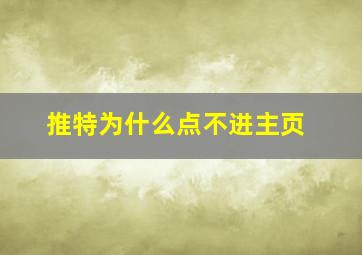 推特为什么点不进主页